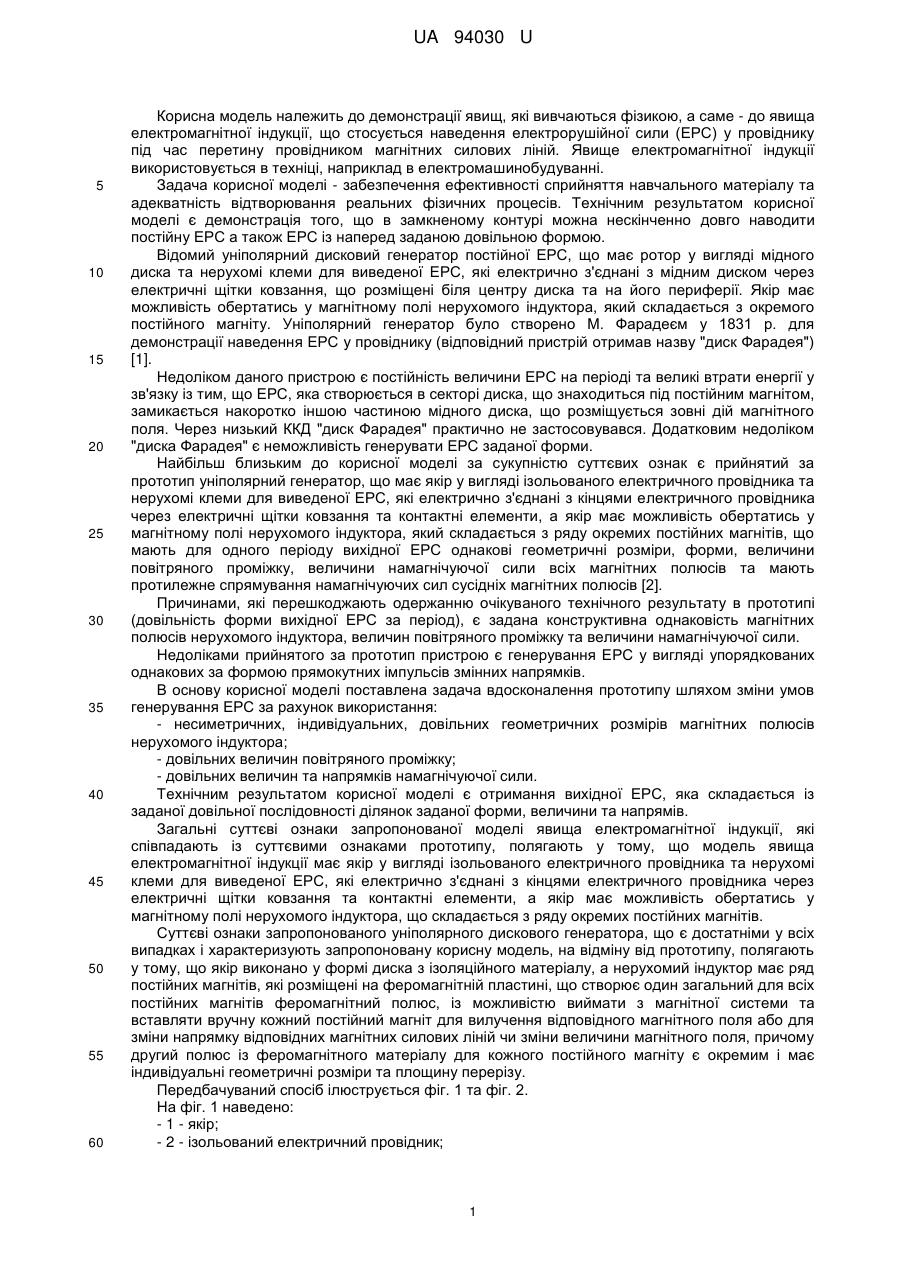 UA 94030 U

Корисна модель належить до демонстрації явищ, які вивчаються фізикою, а саме - до явища електромагнітної індукції, що стосується наведення електрорушійної сили (ЕРС) у провіднику під час перетину провідником магнітних силових ліній. Явище електромагнітної індукції використовується в техніці, наприклад в електромашинобудуванні.

5 Задача корисної моделі - забезпечення ефективності сприйняття навчального матеріалу та адекватність відтворювання реальних фізичних процесів. Технічним результатом корисної моделі є демонстрація того, що в замкненому контурі можна нескінченно довго наводити постійну ЕРС а також ЕРС із наперед заданою довільною формою.

Відомий уніполярний дисковий генератор постійної ЕРС, що має ротор у вигляді мідного 10 диска та нерухомі клеми для виведеної ЕРС, які електрично з'єднані з мідним диском через електричні щітки ковзання, що розміщені біля центру диска та на його периферії. Якір має можливість обертатись у магнітному полі нерухомого індуктора, який складається з окремого постійного магніту. Уніполярний генератор було створено М. Фарадеєм у 1831 р. для демонстрації наведення ЕРС у провіднику (відповідний пристрій отримав назву "диск Фарадея") 15 [1].

Недоліком даного пристрою є постійність величини ЕРС на періоді та великі втрати енергії у зв'язку із тим, що ЕРС, яка створюється в секторі диска, що знаходиться під постійним магнітом, замикається накоротко іншою частиною мідного диска, що розміщується зовні дій магнітного поля. Через низький ККД "диск Фарадея" практично не застосовувався. Додатковим недоліком 20 "диска Фарадея" є неможливість генерувати ЕРС заданої форми.

Найбільш близьким до корисної моделі за сукупністю суттєвих ознак є прийнятий за прототип уніполярний генератор, що має якір у вигляді ізольованого електричного провідника та нерухомі клеми для виведеної ЕРС, які електрично з'єднані з кінцями електричного провідника через електричні щітки ковзання та контактні елементи, а якір має можливість обертатись у 25 магнітному полі нерухомого індуктора, який складається з ряду окремих постійних магнітів, що мають для одного періоду вихідної ЕРС однакові геометричні розміри, форми, величини повітряного проміжку, величини намагнічуючої сили всіх магнітних полюсів та мають протилежне спрямування намагнічуючих сил сусідніх магнітних полюсів [2].

Причинами, які перешкоджають одержанню очікуваного технічного результату в прототипі 30 (довільність форми вихідної ЕРС за період), є задана конструктивна однаковість магнітних полюсів нерухомого індуктора, величин повітряного проміжку та величини намагнічуючої сили.

Недоліками прийнятого за прототип пристрою є генерування ЕРС у вигляді упорядкованих однакових за формою прямокутних імпульсів змінних напрямків.

В основу корисної моделі поставлена задача вдосконалення прототипу шляхом зміни умов 35 генерування ЕРС за рахунок використання:

- несиметричних, індивідуальних, довільних геометричних розмірів магнітних полюсів нерухомого індуктора;

- довільних величин повітряного проміжку;

- довільних величин та напрямків намагнічуючої сили.

40 Технічним результатом корисної моделі є отримання вихідної ЕРС, яка складається із заданої довільної послідовності ділянок заданої форми, величини та напрямів.

Загальні суттєві ознаки запропонованої моделі явища електромагнітної індукції, які співпадають із суттєвими ознаками прототипу, полягають у тому, що модель явища електромагнітної індукції має якір у вигляді ізольованого електричного провідника та нерухомі 45 клеми для виведеної ЕРС, які електрично з'єднані з кінцями електричного провідника через електричні щітки ковзання та контактні елементи, а якір має можливість обертатись у магнітному полі нерухомого індуктора, що складається з ряду окремих постійних магнітів.

Суттєві ознаки запропонованого уніполярного дискового генератора, що є достатніми у всіх випадках і характеризують запропоновану корисну модель, на відміну від прототипу, полягають 50 у тому, що якір виконано у формі диска з ізоляційного матеріалу, а нерухомий індуктор має ряд постійних магнітів, які розміщені на феромагнітній пластині, що створює один загальний для всіх постійних магнітів феромагнітний полюс, із можливістю виймати з магнітної системи та вставляти вручну кожний постійний магніт для вилучення відповідного магнітного поля або для зміни напрямку відповідних магнітних силових ліній чи зміни величини магнітного поля, причому 55 другий полюс із феромагнітного матеріалу для кожного постійного магніту є окремим і має індивідуальні геометричні розміри та площину перерізу.

Передбачуваний спосіб ілюструється фіг. 1 та фіг. 2.

На фіг. 1 наведено:

- 1 - якір;

60 - 2 - ізольований електричний провідник;

1